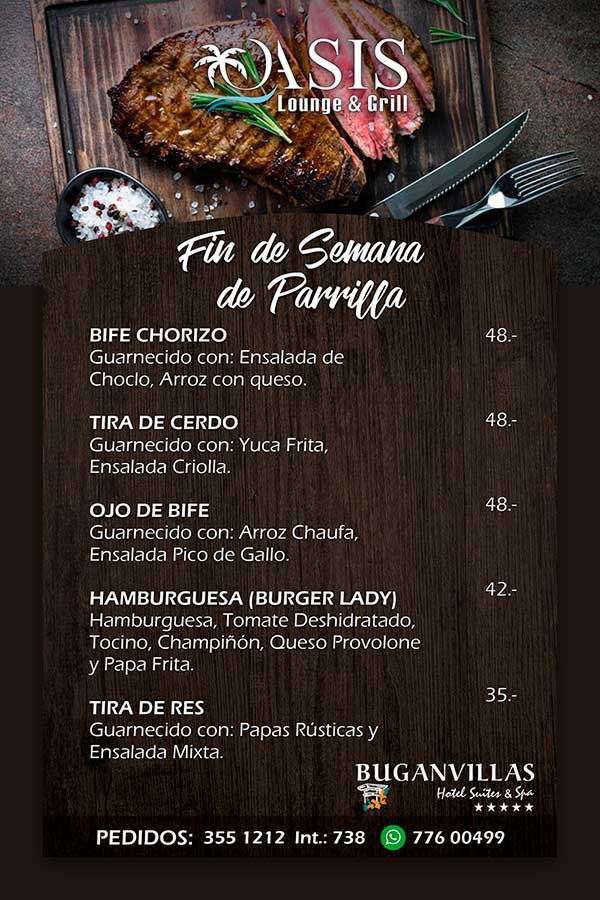 OASIS
Lounge & Grill

Fin de Semana
de Parrilla

BIFE CHORIZO
48.-
Guarnecido con: Ensalada de Choclo, Arroz con queso.

TIRA DE CERDO
48.-
Guarnecido con: Yuca Frita, Ensalada Criolla.

OJO DE BIFE
48.-
Guarnecido con: Arroz Chaufa, Ensalada Pico de Gallo.

HAMBURGUESA (BURGER LADY)
42.-
Hamburguesa, Tomate Deshidratado, Tocino, Champiñón, Queso Provolone y Papa Frita.

TIRA DE RES
35.-
Guarnecido con: Papas Rústicas y Ensalada Mixta.

BUGANVILLAS
Hotel Suites & Spa
★★★★★

PEDIDOS: 355 1212 Int.: 738 776 00499